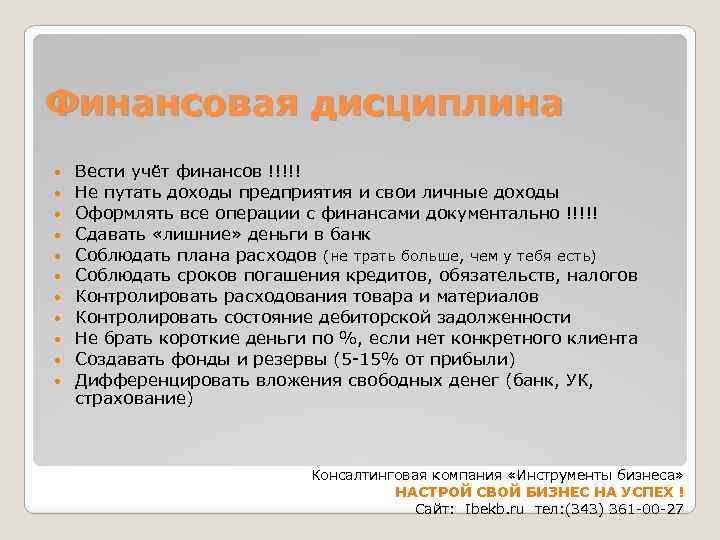 Финансовая дисциплина

- Вести учёт финансов !!!!!
- Не путать доходы предприятия и свои личные доходы
- Оформлять все операции с финансами документально !!!!!
- Сдавать «лишние» деньги в банк
- Соблюдать плана расходов (не трать больше, чем у тебя есть)
- Соблюдать сроков погашения кредитов, обязательств, налогов
- Контролировать расходования товара и материалов
- Контролировать состояние дебиторской задолженности
- Не брать короткие деньги по %, если нет конкретного клиента
- Создавать фонды и резервы (5-15% от прибыли)
- Дифференцировать вложения свободных денег (банк, УК, страхование)

Консалтинговая компания «Инструменты бизнеса»
НАСТРОЙ СВОЙ БИЗНЕС НА УСПЕХ !
Сайт: Ibekb.ru тел:(343) 361-00-27